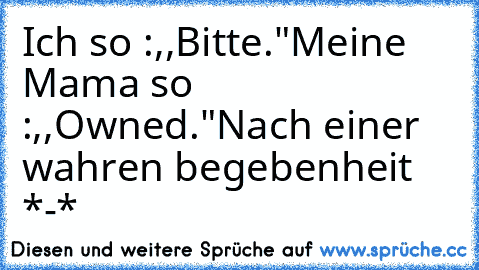 Ich so :,,Bitte."Meine Mama so :,,Owned."Nach einer wahren begebenheit *-*

Diesen und weitere Sprüche auf www.sprüche.cc